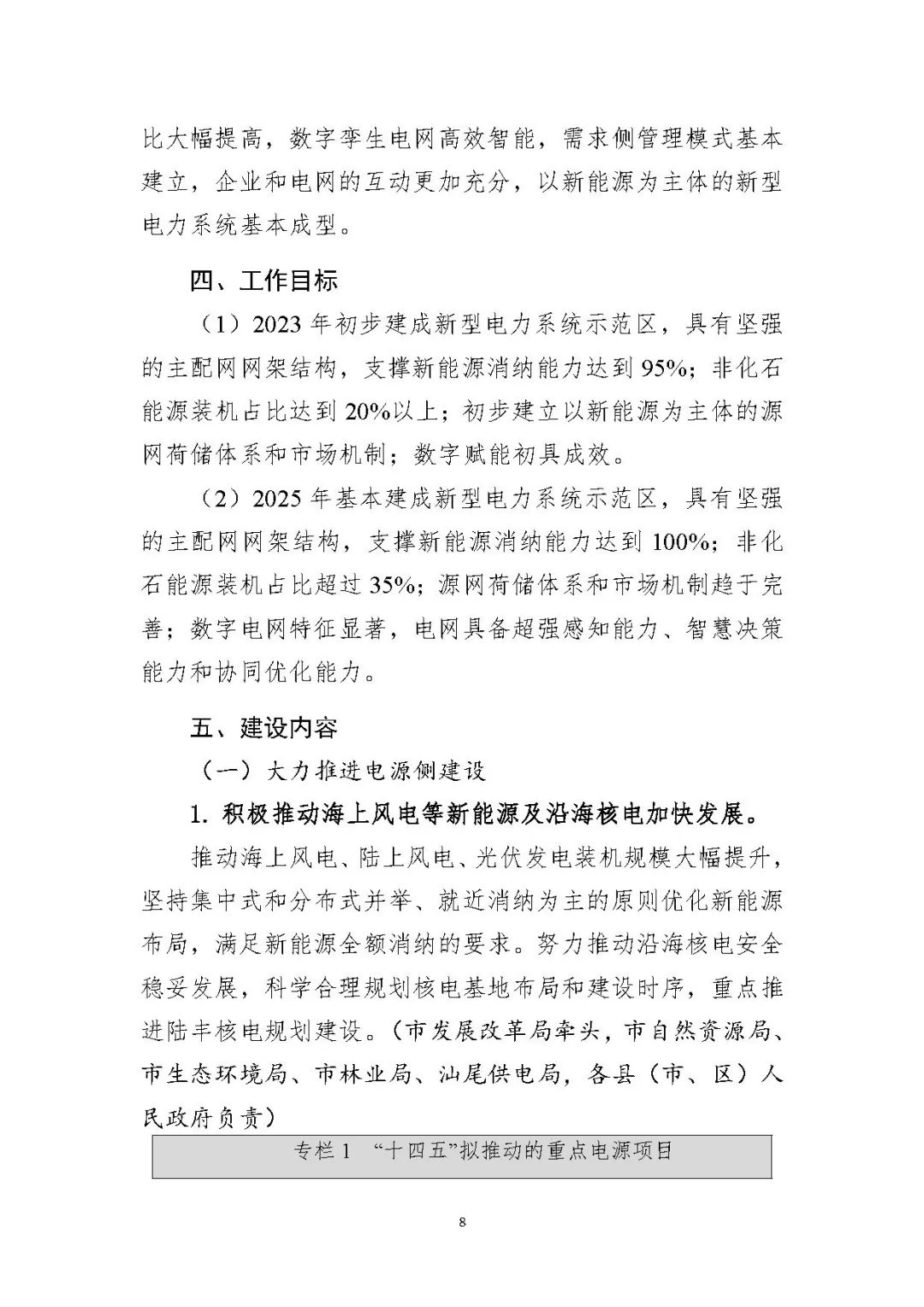 比大幅提高，数字孪生电网高效智能，需求侧管理模式基本建立，企业和电网的互动更加充分，以新能源为主体的新型电力系统基本成型。

四、工作目标

（1）2023 年初步建成新型电力系统示范区，具有坚强的主配网网架结构，支撑新能源消纳能力达到 95%；非化石能源装机占比达到 20%以上；初步建立以新能源为主体的源网荷储体系和市场机制；数字赋能初具成效。

（2）2025 年基本建成新型电力系统示范区，具有坚强的主配网网架结构，支撑新能源消纳能力达到 100%；非化石能源装机占比超过 35%；源网荷储体系和市场机制趋于完善；数字电网特征显著，电网具备超强感知能力、智慧决策能力和协同优化能力。

五、建设内容

（一）大力推进电源侧建设

1. 积极推动海上风电等新能源及沿海核电加快发展。

推动海上风电、陆上风电、光伏发电装机规模大幅提升，坚持集中式和分布式并举、就近消纳为主的原则优化新能源布局，满足新能源全额消纳的要求。努力推动沿海核电安全稳妥发展，科学合理规划核电基地布局和建设时序，重点推进陆丰核电规划建设。（市发展改革局牵头，市自然资源局、市生态环境局、市林业局、汕尾供电局，各县（市、区）人民政府负责）

专栏 1 “十四五”拟推动的重点电源项目

8